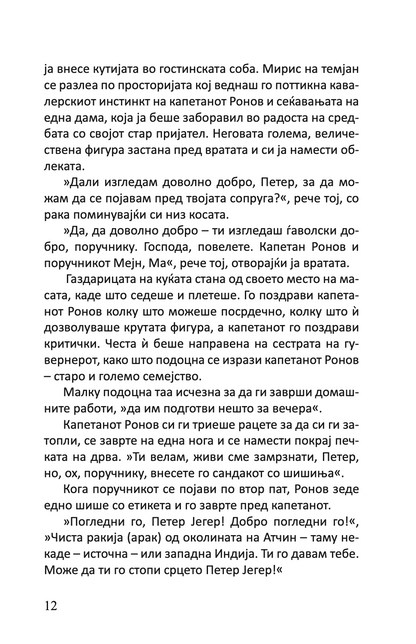 ја внесе кутијата во гостинската соба. Мирис на темјан се разлеа по просторијата кој веднаш го поттикна кавалерскиот инстинкт на капетанот Ронов и сеќавањата на една дама, која ја беше заборавил во радоста на средбата со својот стар пријател. Неговата голема, величествена фигура застана пред вратата и си ја намести облеката.

»Дали изгледам доволно добро, Петер, за да можам да се појавам пред твојата сопруга?«, рече тој, со рака поминувајќи си низ косата.

»Да, да доволно добро – ти изгледаш ѓаволски добро, поручнику. Господа, повелете. Капетан Ронов и поручникот Мејн, Ма«, рече тој, отворајќи ја вратата.

Газдарицата на куќата стана од своето место на масата, каде што седеше и плетеше. Го поздрави капетанот Ронов колку што можеше посрдечно, колку што ѝ дозволуваше крутата фигура, а капетанот го поздрави критички. Честа ѝ беше направена на сестрата на гувернерот, како што подоцна се изрази капетанот Ронов – старо и големо семејство.

Малку подоцна таа исчезна за да ги заврши домашните работи, »да им подготви нешто за вечера«.

Капетанот Ронов си ги триеше рацете за да си ги затопли, се заврте на една нога и се намести покрај печката на дрва. »Ти велам, живи сме замрзнати, Петер, но, ох, поручнику, внесете го сандакот со шишиња«.

Кога поручникот се појави по втор пат, Ронов зеде едно шише со етикета и го заврте пред капетанот.

»Погледни го, Петер Јегер! Добро погледни го!«, »Чиста ракија (арак) од околината на Атчин – таму некаде – источна – или западна Индија. Ти го давам тебе. Може да ти го стопи срцето Петер Јегер!«

12